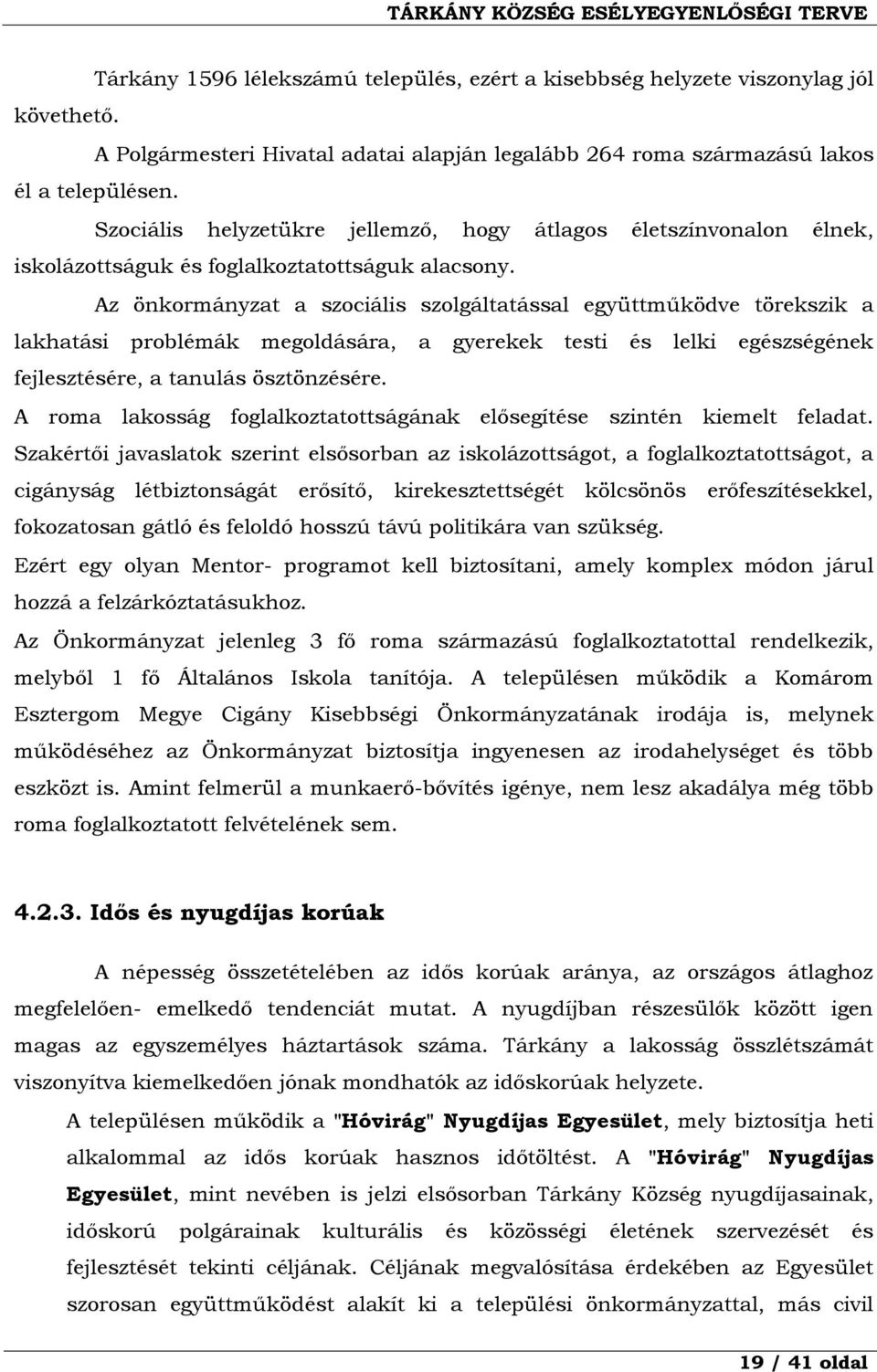 TÁRKÁNY KÖZSÉG ESÉLYEGYENLŐSÉGI TERVE

Tárkány 1596 lélekszámú település, ezért a kisebbség helyzete viszonylag jól követhető.

A Polgármesteri Hivatal adatai alapján legalább 264 roma származású lakos él a településen.

Szociális helyzetükre jellemző, hogy átlagos életszínvonalon élnek, iskolázottságuk és foglalkoztatottságuk alacsony.

Az önkormányzat a szociális szolgáltatással együttműködve törekszik a lakhatási problémák megoldására, a gyerekek testi és lelki egészségének fejlesztésére, a tanulás ösztönzésére.

A roma lakosság foglalkoztatottságának elősegítése szintén kiemelt feladat. Szakértői javaslatok szerint elsősorban az iskolázottságot, a foglalkoztatottságot, a cigányság létbiztonságát erősítő, kirekesztettségét kölcsönös erőfeszítésekkel, fokozatosan gátló és feloldó hosszú távú politikára van szükség.

Ezért egy olyan Mentor- programot kell biztosítani, amely komplex módon járul hozzá a felzárkóztatásukhoz.

Az Önkormányzat jelenleg 3 fő roma származású foglalkoztatottal rendelkezik, melyből 1 fő Általános Iskola tanítója. A településen működik a Komárom Esztergom Megye Cigány Kisebbségi Önkormányzatának irodája is, melynek működéséhez az Önkormányzat biztosítja ingyenesen az irodahelységet és több eszközt is. Amint felmerül a munkaerő-bővítés igénye, nem lesz akadálya még több roma foglalkoztatott felvételének sem.

4.2.3. Idős és nyugdíjas korúak

A népesség összetételében az idős korúak aránya, az országos átlaghoz megfelelően- emelkedő tendenciát mutat. A nyugdíjban részesülők között igen magas az egyszemélyes háztartások száma. Tárkány a lakosság összlétszámát viszonyítva kiemelkedően jónak mondhatók az időskorúak helyzete.

A településen működik a "Hóvirág" Nyugdíjas Egyesület, mely biztosítja heti alkalommal az idős korúak hasznos időtöltést. A "Hóvirág" Nyugdíjas Egyesület, mint nevében is jelzi elsősorban Tárkány Község nyugdíjasainak, időskorú polgárainak kulturális és közösségi életének szervezését és fejlesztését tekinti céljának. Céljának megvalósítása érdekében az Egyesület szorosan együttműködést alakít ki a települési önkormányzattal, más civil

19 / 41 oldal